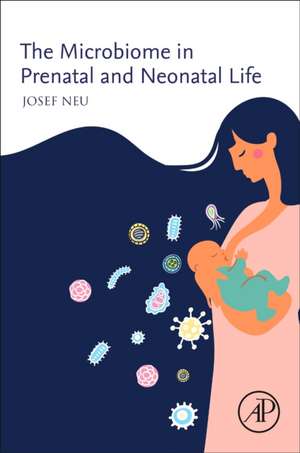 The Microbiome in Prenatal and Neonatal Life

JOSEF NEU

AP